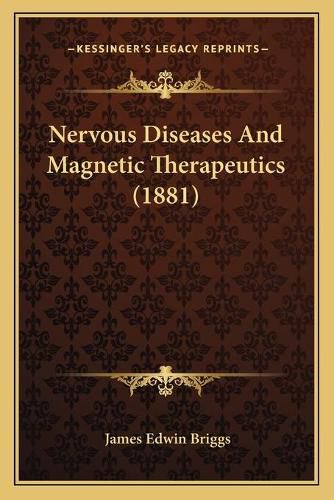 —KESSINGER'S LEGACY REPRINTS—

Nervous Diseases And Magnetic Therapeutics (1881)

James Edwin Briggs